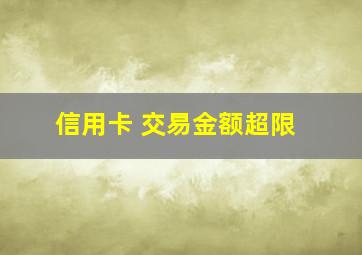 信用卡 交易金额超限